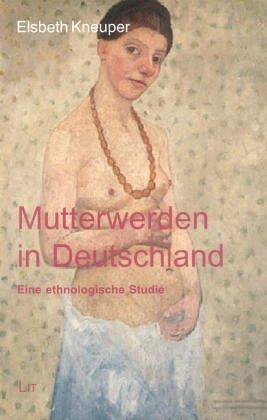 Elsbeth Kneuper

Mutterwerden in Deutschland

Eine ethnologische Studie

LIT